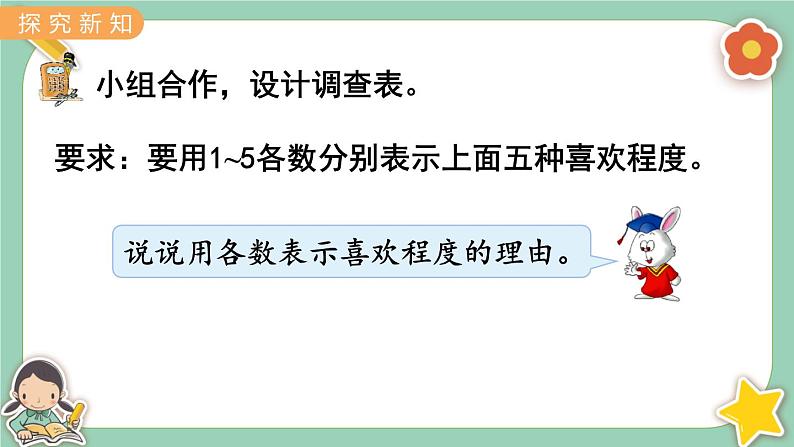 探究新知

小组合作，设计调查表。

要求：要用1~5各数分别表示上面五种喜欢程度。

说说用各数表示喜欢程度的理由。